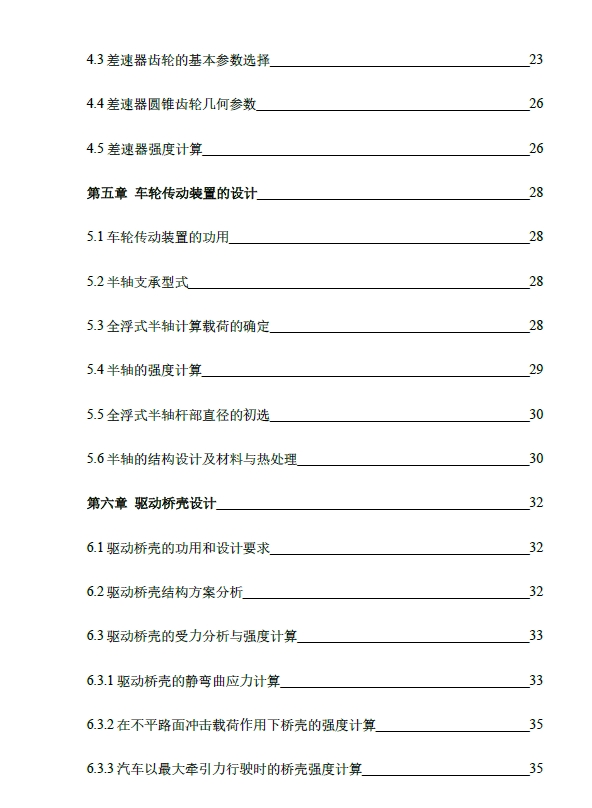 4.3 差速器齿轮的基本参数选择 23

4.4 差速器圆锥齿轮几何参数 26

4.5 差速器强度计算 26

第五章 车轮传动装置的设计 28

5.1 车轮传动装置的功用 28

5.2 半轴支承型式 28

5.3 全浮式半轴计算载荷的确定 28

5.4 半轴的强度计算 29

5.5 全浮式半轴杆部直径的初选 30

5.6 半轴的结构设计及材料与热处理 30

第六章 驱动桥壳设计 32

6.1 驱动桥壳的功用和设计要求 32

6.2 驱动桥壳结构方案分析 32

6.3 驱动桥壳的受力分析与强度计算 33

6.3.1 驱动桥壳的静弯曲应力计算 33

6.3.2 在不平路面冲击载荷作用下桥壳的强度计算 35

6.3.3 汽车以最大牵引力行驶时的桥壳强度计算 35